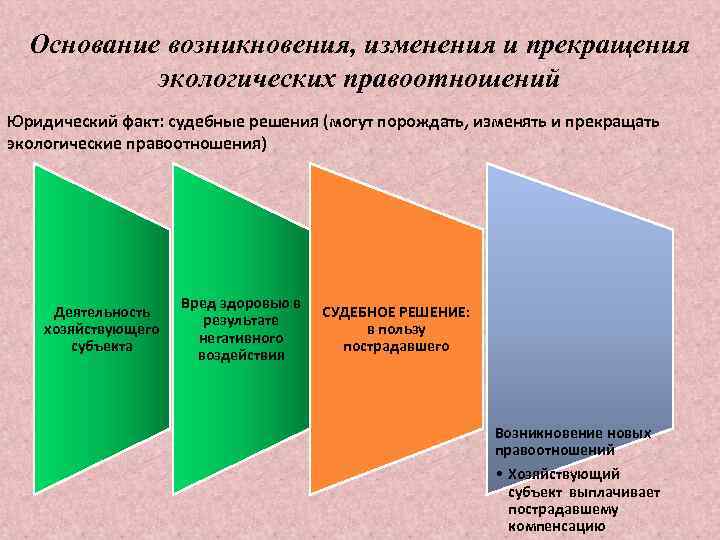 Основание возникновения, изменения и прекращения экологических правоотношений

Юридический факт: судебные решения (могут порождать, изменять и прекращать экологические правоотношения)

Деятельность хозяйствующего субъекта

Вред здоровью в результате негативного воздействия

СУДЕБНОЕ РЕШЕНИЕ: в пользу пострадавшего

Возникновение новых правоотношений

• Хозяйствующий субъект выплачивает пострадавшему компенсацию